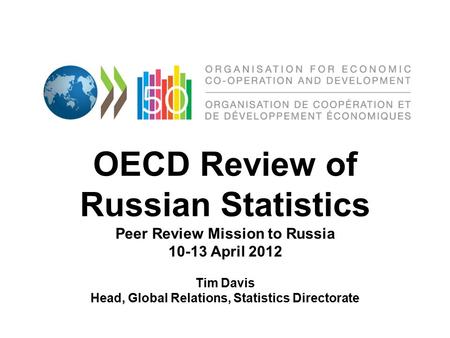 50

ORGANISATION FOR ECONOMIC CO-OPERATION AND DEVELOPMENT

ORGANISATION DE COOPÉRATION ET DE DÉVELOPPEMENT ÉCONOMIQUES

OECD Review of Russian Statistics

Peer Review Mission to Russia
10-13 April 2012

Tim Davis
Head, Global Relations, Statistics Directorate